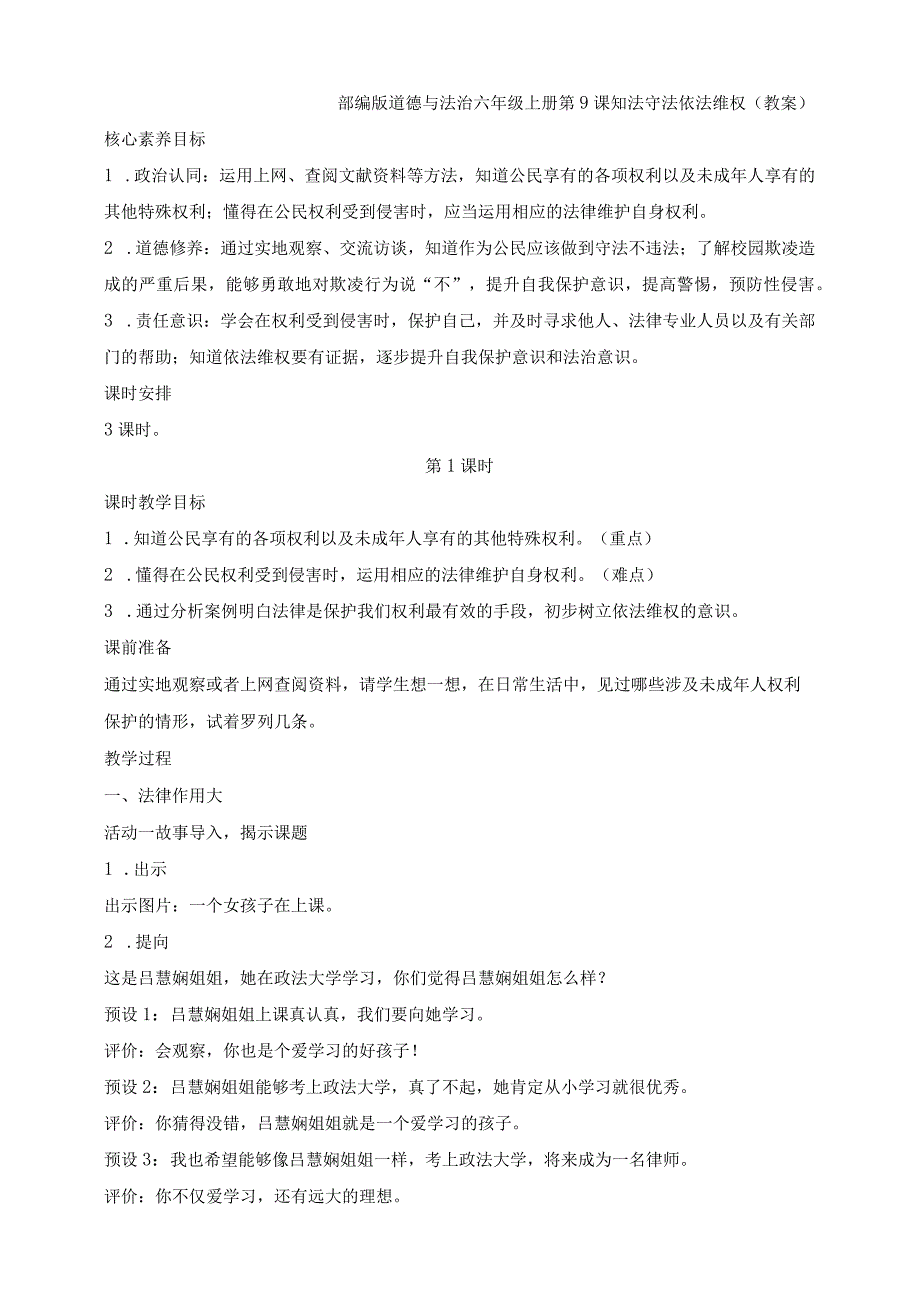 部编版道德与法治六年级上册第9课知法守法依法维权（教案）

核心素养目标

1．政治认同：运用上网、查阅文献资料等方法，知道公民享有的各项权利以及未成年人享有的其他特殊权利；懂得在公民权利受到侵害时，应当运用相应的法律维护自身权利。

2．道德修养：通过实地观察、交流访谈，知道作为公民应该做到守法不违法；了解校园欺凌造成的严重后果，能够勇敢地对欺凌行为说“不”，提升自我保护意识，提高警惕，预防性侵害。

3．责任意识：学会在权利受到侵害时，保护自己，并及时寻求他人、法律专业人员以及有关部门的帮助；知道依法维权要有证据，逐步提升自我保护意识和法治意识。

课时安排

3课时。

第1课时

课时教学目标

1．知道公民享有的各项权利以及未成年人享有的其他特殊权利。（重点）

2．懂得在公民权利受到侵害时，运用相应的法律维护自身权利。（难点）

3．通过分析案例明白法律是保护我们权利最有效的手段，初步树立依法维权的意识。

课前准备

通过实地观察或者上网查阅资料，请学生想一想，在日常生活中，见过哪些涉及未成年人权利保护的情形，试着罗列几条。

教学过程

一、法律作用大

活动一故事导入，揭示课题

1．出示

出示图片：一个女孩子在上课。

2．提向

这是吕慧娴姐姐，她在政法大学学习，你们觉得吕慧娴姐姐怎么样？

预设1：吕慧娴姐姐上课真认真，我们要向她学习。

评价：会观察，你也是个爱学习的好孩子！

预设2：吕慧娴姐姐能够考上政法大学，真了不起，她肯定从小学习就很优秀。

评价：你猜得没错，吕慧娴姐姐就是一个爱学习的孩子。

预设3：我也希望能够像吕慧娴姐姐一样，考上政法大学，将来成为一名律师。

评价：你不仅爱学习，还有远大的理想。